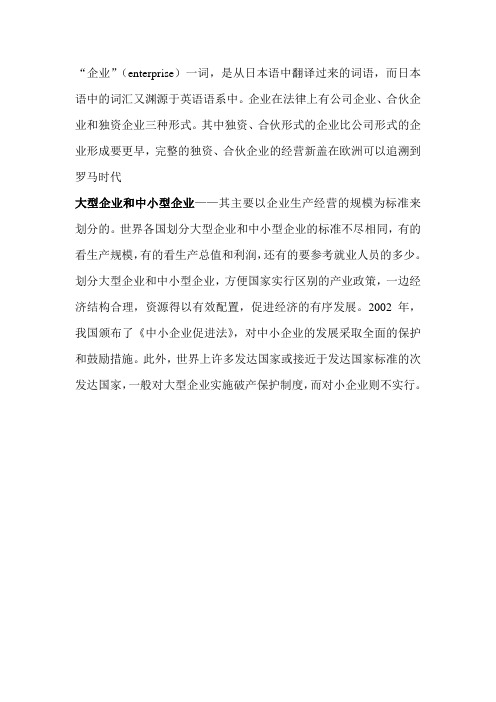 “企业”（enterprise）一词，是从日本语中翻译过来的词语，而日本语中的词汇又渊源于英语语系中。企业在法律上有公司企业、合伙企业和独资企业三种形式。其中独资、合伙形式的企业比公司形式的企业形成要更早，完整的独资、合伙企业的经营新盖在欧洲可以追溯到罗马时代

大型企业和中小型企业——其主要以企业生产经营的规模为标准来划分的。世界各国划分大型企业和中小型企业的标准不尽相同，有的看生产规模，有的看生产总值和利润，还有的要参考就业人员的多少。划分大型企业和中小型企业，方便国家实行区别的产业政策，一边经济结构合理，资源得以有效配置，促进经济的有序发展。2002 年，我国颁布了《中小企业促进法》，对中小企业的发展采取全面的保护和鼓励措施。此外，世界上许多发达国家或接近于发达国家标准的次发达国家，一般对大型企业实施破产保护制度，而对小企业则不实行。